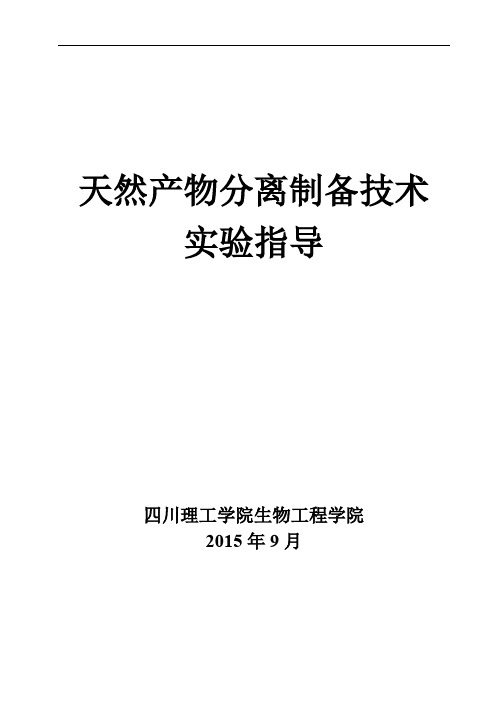 天然产物分离制备技术
实验指导

四川理工学院生物工程学院
2015 年 9 月